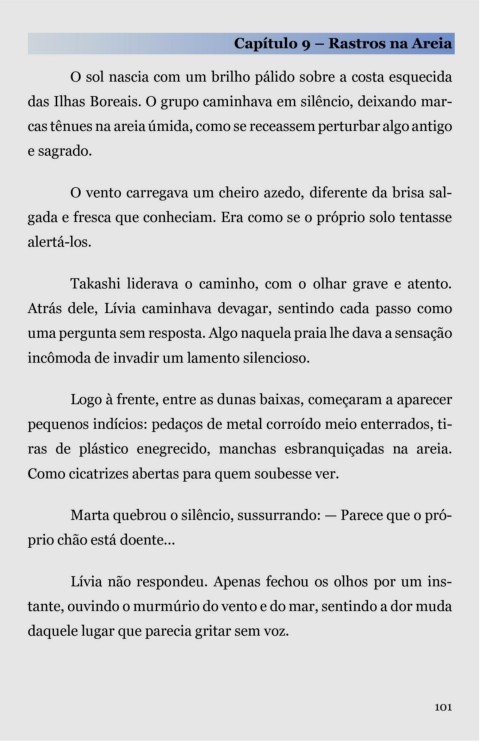 Capítulo 9 – Rastros na Areia

O sol nascia com um brilho pálido sobre a costa esquecida das Ilhas Boreais. O grupo caminhava em silêncio, deixando marcas tênues na areia úmida, como se receassem perturbar algo antigo e sagrado.

O vento carregava um cheiro azedo, diferente da brisa salgada e fresca que conheciam. Era como se o próprio solo tentasse alertá-los.

Takashi liderava o caminho, com o olhar grave e atento. Atrás dele, Lívia caminhava devagar, sentindo cada passo como uma pergunta sem resposta. Algo naquela praia lhe dava a sensação incômoda de invadir um lamento silencioso.

Logo à frente, entre as dunas baixas, começaram a aparecer pequenos indícios: pedaços de metal corroído meio enterrados, tiras de plástico enegrecido, manchas esbranquiçadas na areia. Como cicatrizes abertas para quem soubesse ver.

Marta quebrou o silêncio, sussurrando: — Parece que o próprio chão está doente...

Lívia não respondeu. Apenas fechou os olhos por um instante, ouvindo o murmúrio do vento e do mar, sentindo a dor muda daquele lugar que parecia gritar sem voz.

101